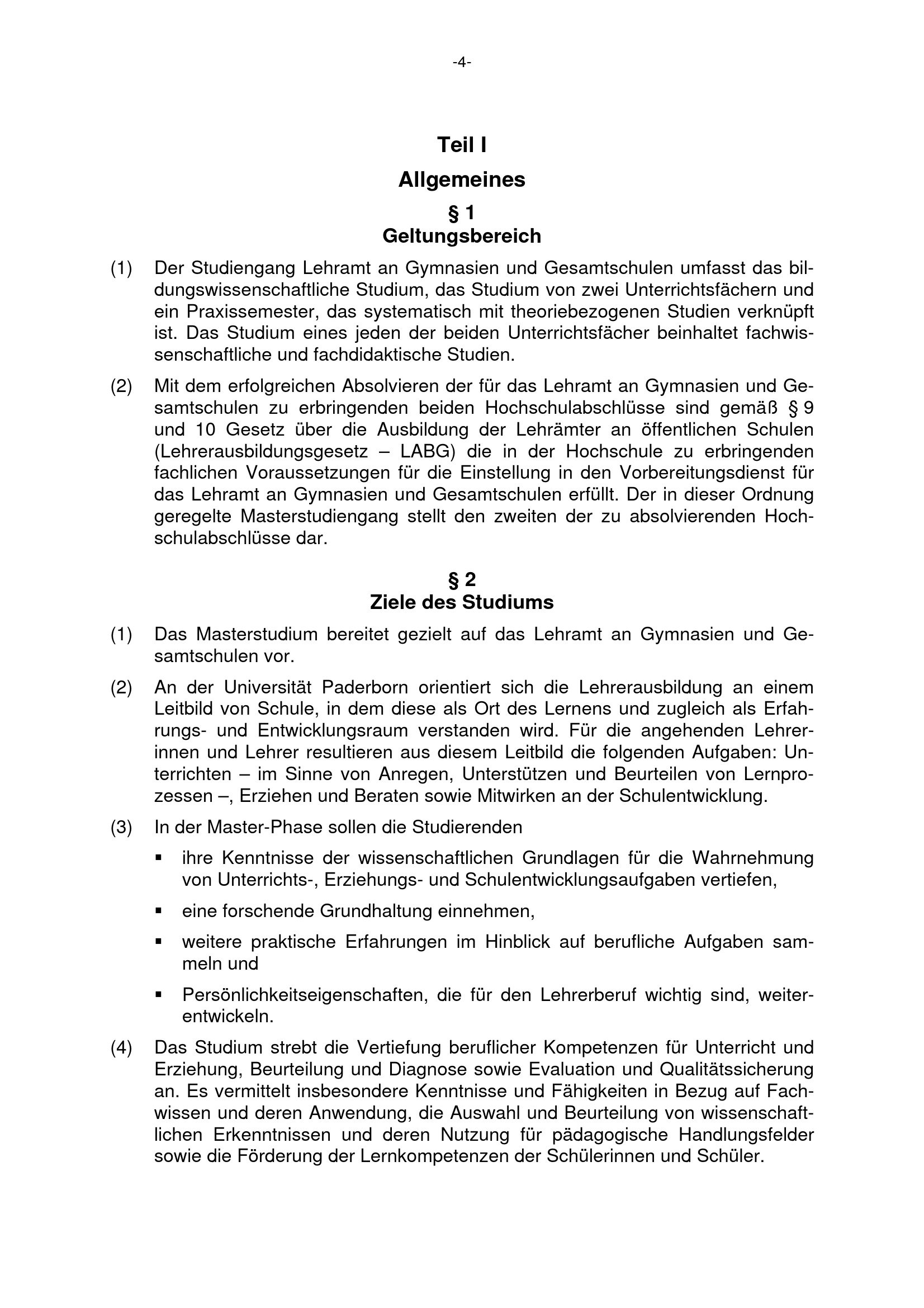 -4-

Teil I

Allgemeines

§ 1
Geltungsbereich

(1) Der Studiengang Lehramt an Gymnasien und Gesamtschulen umfasst das bildungswissenschaftliche Studium, das Studium von zwei Unterrichtsfächern und ein Praxissemester, das systematisch mit theoriebezogenen Studien verknüpft ist. Das Studium eines jeden der beiden Unterrichtsfächer beinhaltet fachwissenschaftliche und fachdidaktische Studien.

(2) Mit dem erfolgreichen Absolvieren der für das Lehramt an Gymnasien und Gesamtschulen zu erbringenden beiden Hochschulabschlüsse sind gemäß § 9 und 10 Gesetz über die Ausbildung der Lehrämter an öffentlichen Schulen (Lehrerausbildungsgesetz – LABG) die in der Hochschule zu erbringenden fachlichen Voraussetzungen für die Einstellung in den Vorbereitungsdienst für das Lehramt an Gymnasien und Gesamtschulen erfüllt. Der in dieser Ordnung geregelte Masterstudiengang stellt den zweiten der zu absolvierenden Hochschulabschlüsse dar.

§ 2
Ziele des Studiums

(1) Das Masterstudium bereitet gezielt auf das Lehramt an Gymnasien und Gesamtschulen vor.

(2) An der Universität Paderborn orientiert sich die Lehrerausbildung an einem Leitbild von Schule, in dem diese als Ort des Lernens und zugleich als Erfahrungs- und Entwicklungsraum verstanden wird. Für die angehenden Lehrerinnen und Lehrer resultieren aus diesem Leitbild die folgenden Aufgaben: Unterrichten – im Sinne von Anregen, Unterstützen und Beurteilen von Lernprozessen –, Erziehen und Beraten sowie Mitwirken an der Schulentwicklung.

(3) In der Master-Phase sollen die Studierenden

• ihre Kenntnisse der wissenschaftlichen Grundlagen für die Wahrnehmung von Unterrichts-, Erziehungs- und Schulentwicklungsaufgaben vertiefen,

• eine forschende Grundhaltung einnehmen,

• weitere praktische Erfahrungen im Hinblick auf berufliche Aufgaben sammeln und

• Persönlichkeitseigenschaften, die für den Lehrerberuf wichtig sind, weiterentwickeln.

(4) Das Studium strebt die Vertiefung beruflicher Kompetenzen für Unterricht und Erziehung, Beurteilung und Diagnose sowie Evaluation und Qualitätssicherung an. Es vermittelt insbesondere Kenntnisse und Fähigkeiten in Bezug auf Fachwissen und deren Anwendung, die Auswahl und Beurteilung von wissenschaftlichen Erkenntnissen und deren Nutzung für pädagogische Handlungsfelder sowie die Förderung der Lernkompetenzen der Schülerinnen und Schüler.